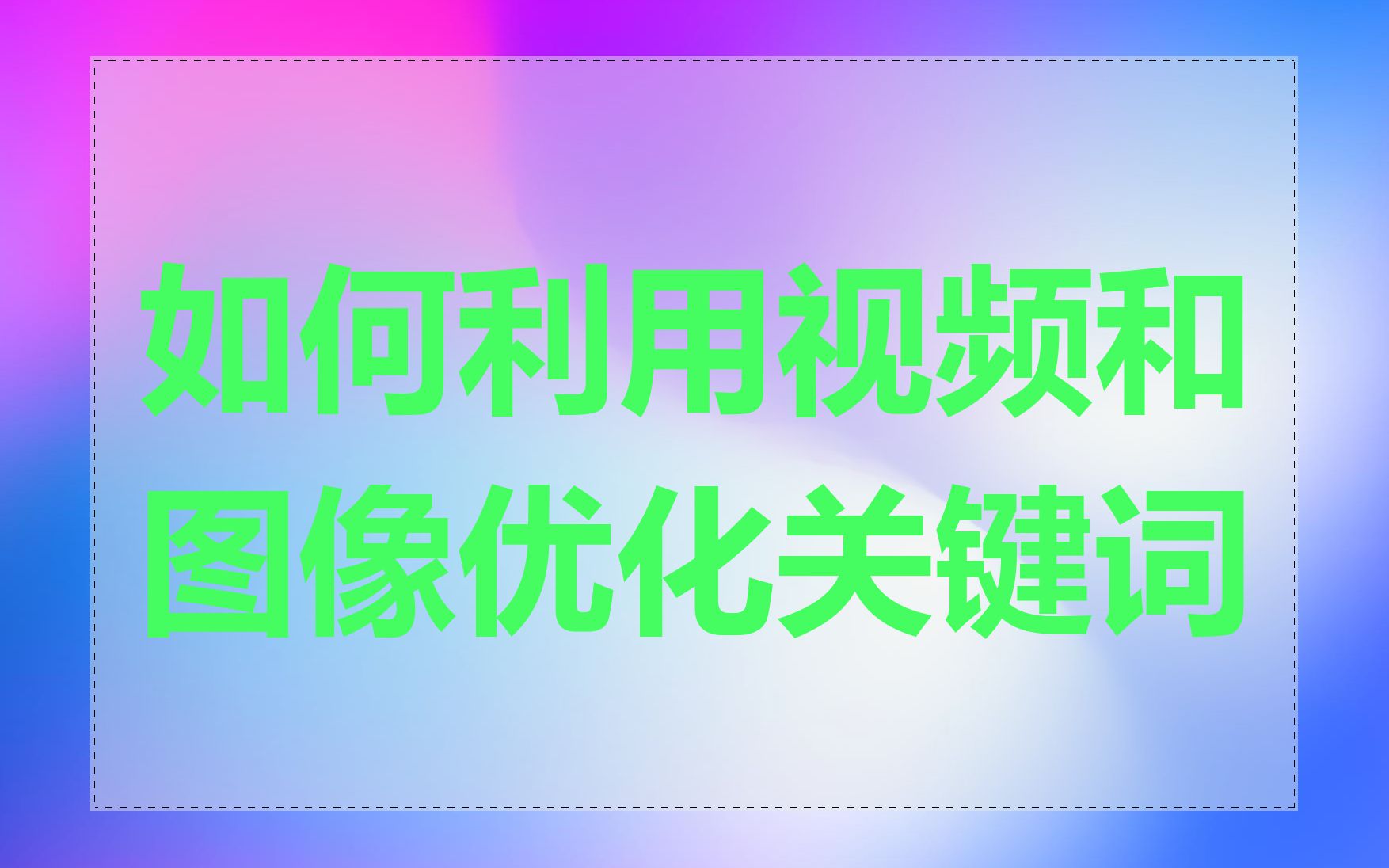 如何利用视频和图像优化关键词